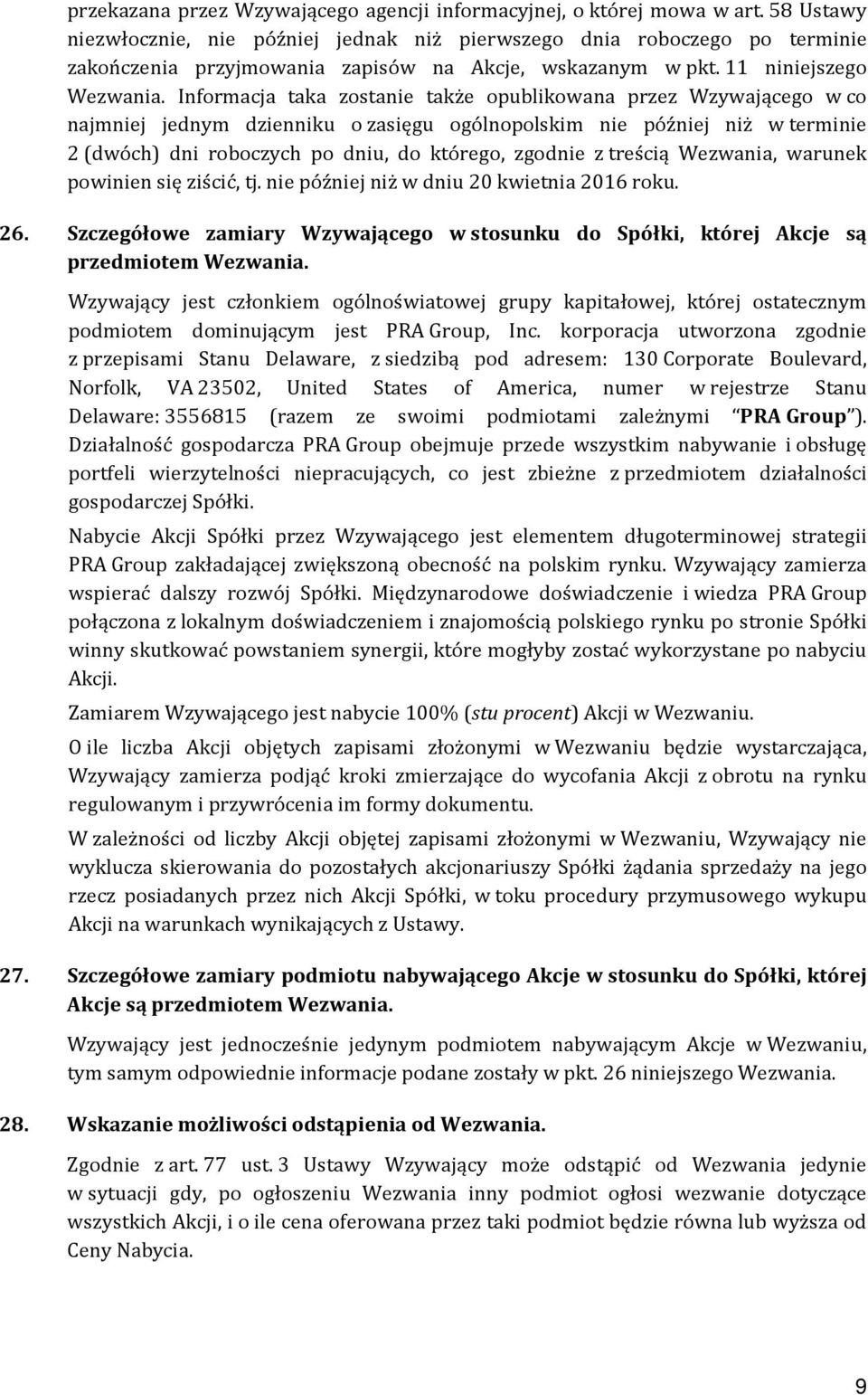 przekazana przez Wzywającego agencji informacyjnej, o której mowa w art. 58 Ustawy niezwłocznie, nie później jednak niż pierwszego dnia roboczego po terminie zakończenia przyjmowania zapisów na Akcje, wskazanym w pkt. 11 niniejszego Wezwania. Informacja taka zostanie także opublikowana przez Wzywającego w co najmniej jednym dzienniku o zasięgu ogólnopolskim nie później niż w terminie 2 (dwóch) dni roboczych po dniu, do którego, zgodnie z treścią Wezwania, warunek powinien się ziścić, tj. nie później niż w dniu 20 kwietnia 2016 roku.

26. Szczegółowe zamiary Wzywającego w stosunku do Spółki, której Akcje są przedmiotem Wezwania.

Wzywający jest członkiem ogólnoświatowej grupy kapitałowej, której ostatecznym podmiotem dominującym jest PRA Group, Inc. korporacja utworzona zgodnie z przepisami Stanu Delaware, z siedzibą pod adresem: 130 Corporate Boulevard, Norfolk, VA 23502, United States of America, numer w rejestrze Stanu Delaware: 3556815 (razem ze swoimi podmiotami zależnymi "PRA Group"). Działalność gospodarcza PRA Group obejmuje przede wszystkim nabywanie i obsługę portfeli wierzytelności niepracujących, co jest zbieżne z przedmiotem działalności gospodarczej Spółki.

Nabycie Akcji Spółki przez Wzywającego jest elementem długoterminowej strategii PRA Group zakładającej zwiększoną obecność na polskim rynku. Wzywający zamierza wspierać dalszy rozwój Spółki. Międzynarodowe doświadczenie i wiedza PRA Group połączona z lokalnym doświadczeniem i znajomością polskiego rynku po stronie Spółki winny skutkować powstaniem synergii, które mogłyby zostać wykorzystane po nabyciu Akcji.

Zamiarem Wzywającego jest nabycie 100% (stu procent) Akcji w Wezwaniu.

O ile liczba Akcji objętych zapisami złożonymi w Wezwaniu będzie wystarczająca, Wzywający zamierza podjąć kroki zmierzające do wycofania Akcji z obrotu na rynku regulowanym i przywrócenia im formy dokumentu.

W zależności od liczby Akcji objętej zapisami złożonymi w Wezwaniu, Wzywający nie wyklucza skierowania do pozostałych akcjonariuszy Spółki żądania sprzedaży na jego rzecz posiadanych przez nich Akcji Spółki, w toku procedury przymusowego wykupu Akcji na warunkach wynikających z Ustawy.

27. Szczegółowe zamiary podmiotu nabywającego Akcje w stosunku do Spółki, której Akcje są przedmiotem Wezwania.

Wzywający jest jednocześnie jedynym podmiotem nabywającym Akcje w Wezwaniu, tym samym odpowiednie informacje podane zostały w pkt. 26 niniejszego Wezwania.

28. Wskazanie możliwości odstąpienia od Wezwania.

Zgodnie z art. 77 ust. 3 Ustawy Wzywający może odstąpić od Wezwania jedynie w sytuacji gdy, po ogłoszeniu Wezwania inny podmiot ogłosi wezwanie dotyczące wszystkich Akcji, i o ile cena oferowana przez taki podmiot będzie równa lub wyższa od Ceny Nabycia.

9